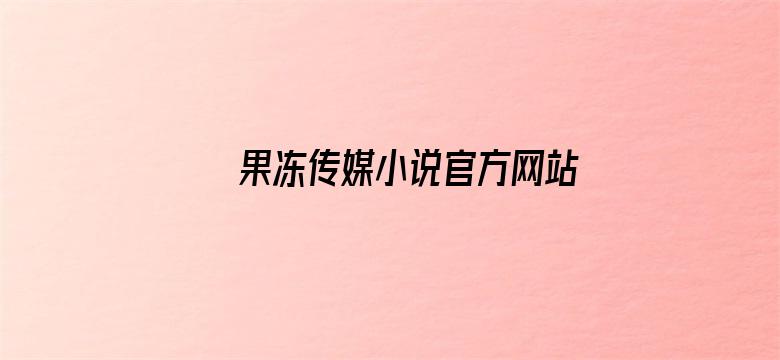 果冻传媒小说官方网站